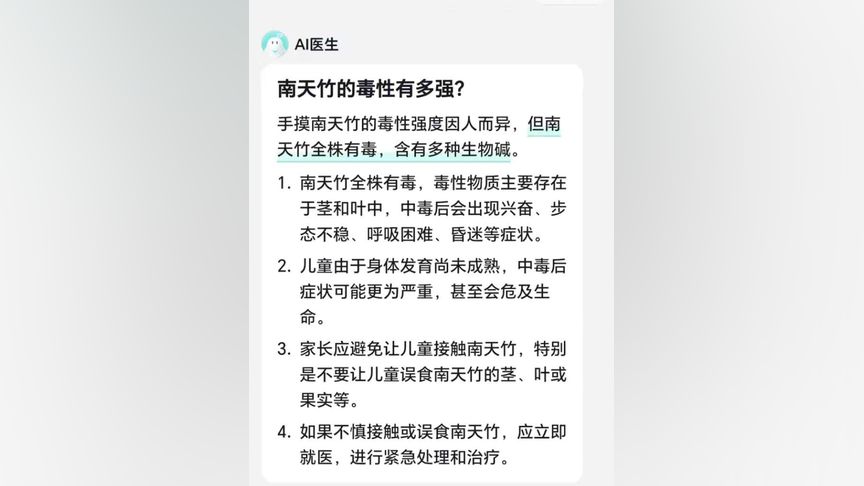 AI医生

南天竹的毒性有多强?

手摸南天竹的毒性强度因人而异，但南天竹全株有毒，含有多种生物碱。

1. 南天竹全株有毒，毒性物质主要存在于茎和叶中，中毒后会出现兴奋、步态不稳、呼吸困难、昏迷等症状。

2. 儿童由于身体发育尚未成熟，中毒后症状可能更为严重，甚至会危及生命。

3. 家长应避免让儿童接触南天竹，特别是不要让儿童误食南天竹的茎、叶或果实等。

4. 如果不慎接触或误食南天竹，应立即就医，进行紧急处理和治疗。